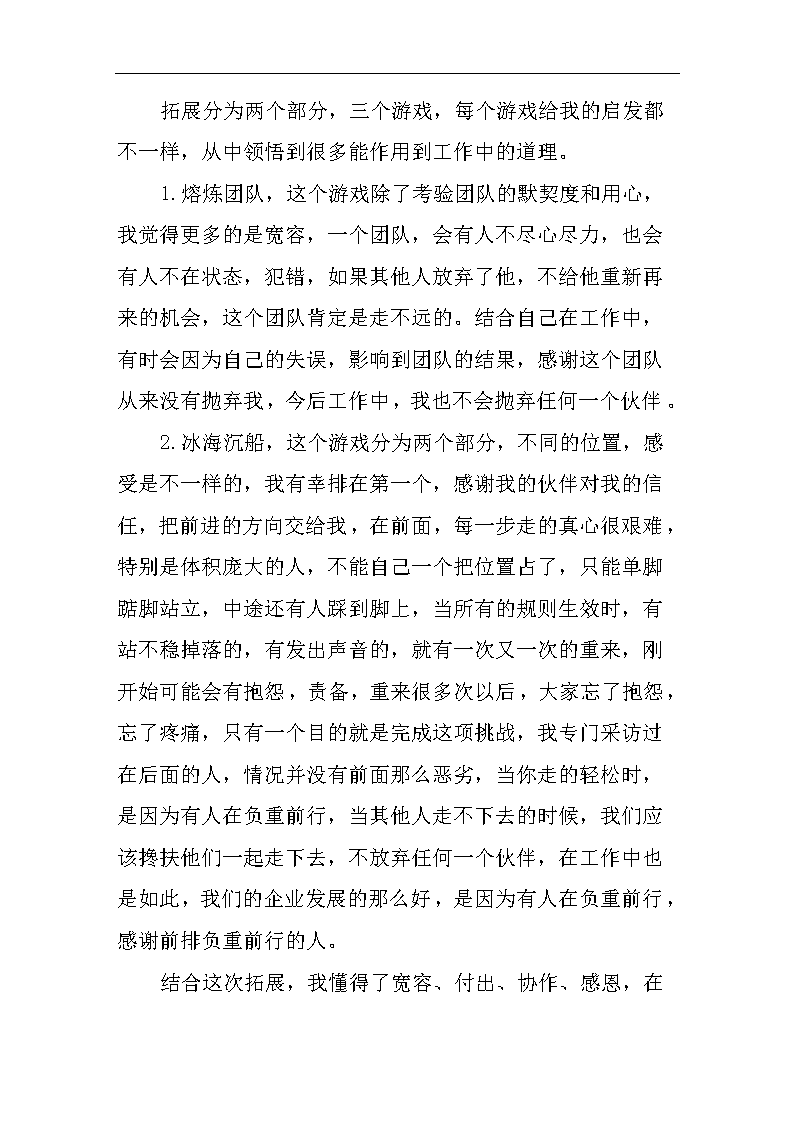 拓展分为两个部分，三个游戏，每个游戏给我的启发都不一样，从中领悟到很多能作用到工作中的道理。

1.熔炼团队，这个游戏除了考验团队的默契度和用心，我觉得更多的是宽容，一个团队，会有人不尽心尽力，也会有人不在状态，犯错，如果其他人放弃了他，不给他重新再来的机会，这个团队肯定是走不远的。结合自己在工作中，有时会因为自己的失误，影响到团队的结果，感谢这个团队从来没有抛弃我，今后工作中，我也不会抛弃任何一个伙伴。

2.冰海沉船，这个游戏分为两个部分，不同的位置，感受是不一样的，我有幸排在第一个，感谢我的伙伴对我的信任，把前进的方向交给我，在前面，每一步走的真心很艰难，特别是体积庞大的人，不能自己一个把位置占了，只能单脚踮脚站立，中途还有人踩到脚上，当所有的规则生效时，有站不稳掉落的，有发出声音的，就有一次又一次的重来，刚开始可能会有抱怨，责备，重来很多次以后，大家忘了抱怨，忘了疼痛，只有一个目的就是完成这项挑战，我专门采访过在后面的人，情况并没有前面那么恶劣，当你走的轻松时，是因为有人在负重前行，当其他人走不下去的时候，我们应该搀扶他们一起走下去，不放弃任何一个伙伴，在工作中也是如此，我们的企业发展的那么好，是因为有人在负重前行，感谢前排负重前行的人。

结合这次拓展，我懂得了宽容、付出、协作、感恩，在